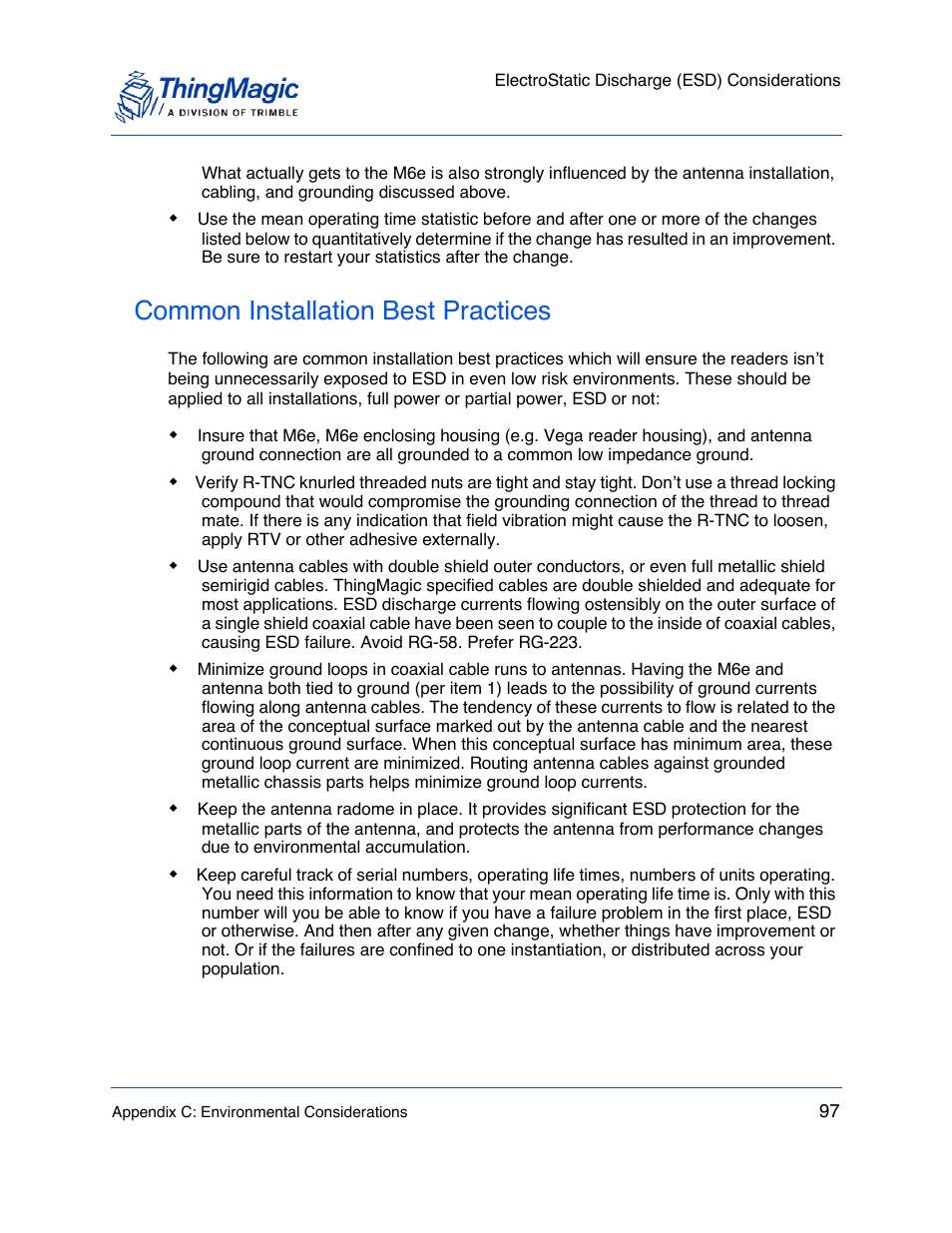 ThingMagic
A DIVISION OF TRIMBLE

ElectroStatic Discharge (ESD) Considerations

What actually gets to the M6e is also strongly influenced by the antenna installation, cabling, and grounding discussed above.

◆ Use the mean operating time statistic before and after one or more of the changes listed below to quantitatively determine if the change has resulted in an improvement. Be sure to restart your statistics after the change.

Common Installation Best Practices

The following are common installation best practices which will ensure the readers isn't being unnecessarily exposed to ESD in even low risk environments. These should be applied to all installations, full power or partial power, ESD or not:

◆ Insure that M6e, M6e enclosing housing (e.g. Vega reader housing), and antenna ground connection are all grounded to a common low impedance ground.

◆ Verify R-TNC knurled threaded nuts are tight and stay tight. Don't use a thread locking compound that would compromise the grounding connection of the thread to thread mate. If there is any indication that field vibration might cause the R-TNC to loosen, apply RTV or other adhesive externally.

◆ Use antenna cables with double shield outer conductors, or even full metallic shield semirigid cables. ThingMagic specified cables are double shielded and adequate for most applications. ESD discharge currents flowing ostensibly on the outer surface of a single shield coaxial cable have been seen to couple to the inside of coaxial cables, causing ESD failure. Avoid RG-58. Prefer RG-223.

◆ Minimize ground loops in coaxial cable runs to antennas. Having the M6e and antenna both tied to ground (per item 1) leads to the possibility of ground currents flowing along antenna cables. The tendency of these currents to flow is related to the area of the conceptual surface marked out by the antenna cable and the nearest continuous ground surface. When this conceptual surface has minimum area, these ground loop current are minimized. Routing antenna cables against grounded metallic chassis parts helps minimize ground loop currents.

◆ Keep the antenna radome in place. It provides significant ESD protection for the metallic parts of the antenna, and protects the antenna from performance changes due to environmental accumulation.

◆ Keep careful track of serial numbers, operating life times, numbers of units operating. You need this information to know that your mean operating life time is. Only with this number will you be able to know if you have a failure problem in the first place, ESD or otherwise. And then after any given change, whether things have improvement or not. Or if the failures are confined to one instantiation, or distributed across your population.

Appendix C: Environmental Considerations
97